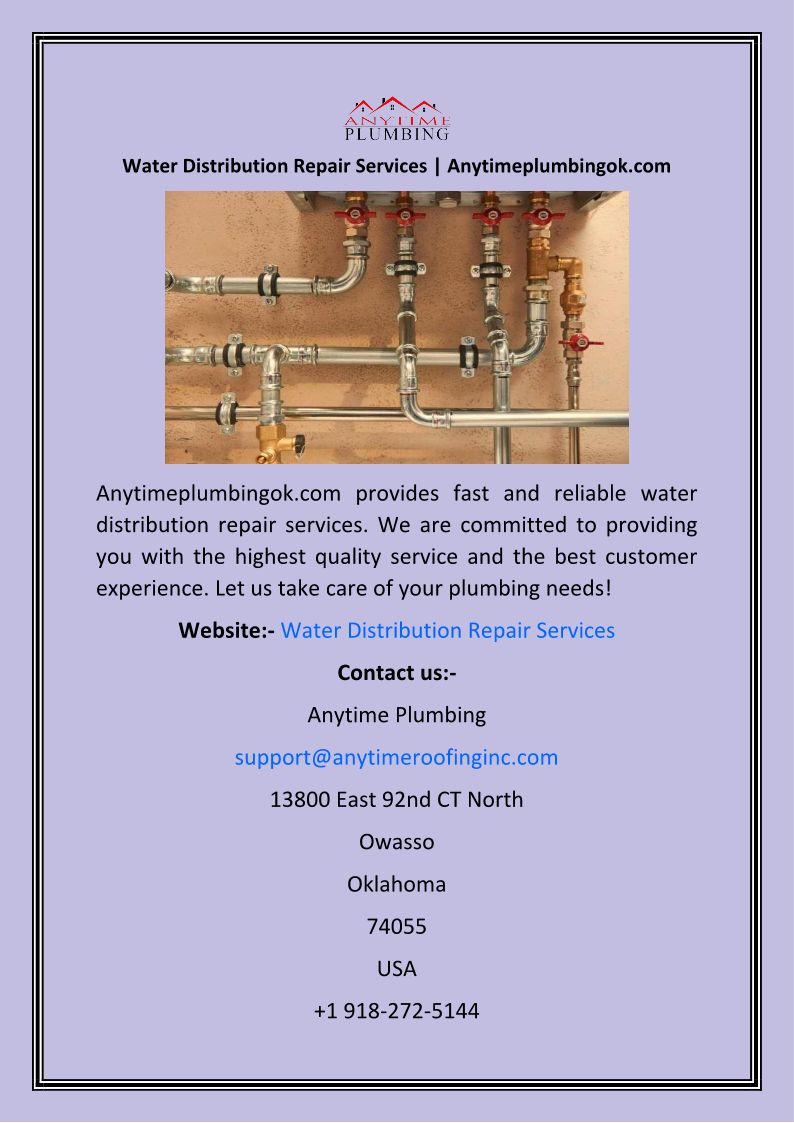 ANYTIME PLUMBING

Water Distribution Repair Services | Anytimeplumbingok.com

Anytimeplumbingok.com provides fast and reliable water distribution repair services. We are committed to providing you with the highest quality service and the best customer experience. Let us take care of your plumbing needs!

Website:- Water Distribution Repair Services

Contact us:-

Anytime Plumbing

support@anytimeroofinginc.com

13800 East 92nd CT North

Owasso

Oklahoma

74055

USA

+1 918-272-5144